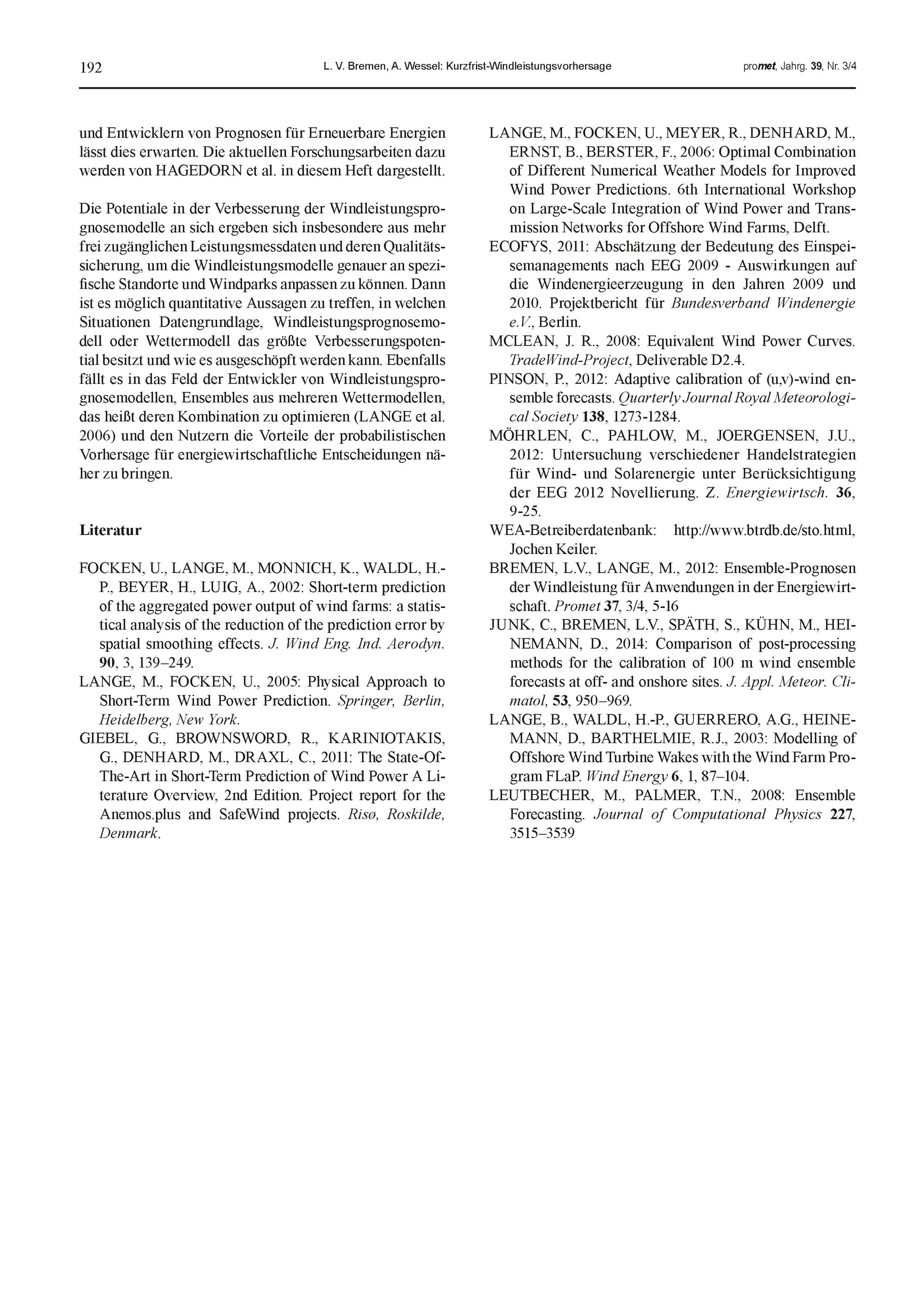 192 L. V. Bremen, A. Wessel: Kurzfrist-Windleistungsvorhersage promet, Jahrg. 39, Nr. 3/4

und Entwicklern von Prognosen für Erneuerbare Energien lässt dies erwarten. Die aktuellen Forschungsarbeiten dazu werden von HAGEDORN et al. in diesem Heft dargestellt.

Die Potentiale in der Verbesserung der Windleistungsprognosemodelle an sich ergeben sich insbesondere aus mehr frei zugänglichen Leistungsmessdaten und deren Qualitätssicherung, um die Windleistungsmodelle genauer an spezifische Standorte und Windparks anpassen zu können. Dann ist es möglich quantitative Aussagen zu treffen, in welchen Situationen Datengrundlage, Windleistungsprognosemodell oder Wettermodell das größte Verbesserungspotential besitzt und wie es ausgeschöpft werden kann. Ebenfalls fällt es in das Feld der Entwickler von Windleistungsprognosemodellen, Ensembles aus mehreren Wettermodellen, das heißt deren Kombination zu optimieren (LANGE et al. 2006) und den Nutzern die Vorteile der probabilistischen Vorhersage für energiewirtschaftliche Entscheidungen näher zu bringen.

Literatur

FOCKEN, U., LANGE, M., MONNICH, K., WALDL, H.-P., BEYER, H., LUIG, A., 2002: Short-term prediction of the aggregated power output of wind farms: a statistical analysis of the reduction of the prediction error by spatial smoothing effects. J. Wind Eng. Ind. Aerodyn. 90, 3, 139–249.

LANGE, M., FOCKEN, U., 2005: Physical Approach to Short-Term Wind Power Prediction. Springer, Berlin, Heidelberg, New York.

GIEBEL, G., BROWNSWORD, R., KARINIOTAKIS, G., DENHARD, M., DRAXL, C., 2011: The State-Of-The-Art in Short-Term Prediction of Wind Power A Literature Overview, 2nd Edition. Project report for the Anemos.plus and SafeWind projects. Risø, Roskilde, Denmark.

LANGE, M., FOCKEN, U., MEYER, R., DENHARD, M., ERNST, B., BERSTER, F., 2006: Optimal Combination of Different Numerical Weather Models for Improved Wind Power Predictions. 6th International Workshop on Large-Scale Integration of Wind Power and Transmission Networks for Offshore Wind Farms, Delft.

ECOFYS, 2011: Abschätzung der Bedeutung des Einspeisemanagements nach EEG 2009 - Auswirkungen auf die Windenergieerzeugung in den Jahren 2009 und 2010. Projektbericht für Bundesverband Windenergie e.V., Berlin.

MCLEAN, J. R., 2008: Equivalent Wind Power Curves. TradeWind-Project, Deliverable D2.4.

PINSON, P., 2012: Adaptive calibration of (u,v)-wind ensemble forecasts. Quarterly Journal Royal Meteorological Society 138, 1273-1284.

MÖHRLEN, C., PAHLOW, M., JOERGENSEN, J.U., 2012: Untersuchung verschiedener Handelstrategien für Wind- und Solarenergie unter Berücksichtigung der EEG 2012 Novellierung. Z. Energiewirtsch. 36, 9-25.

WEA-Betreiberdatenbank: http://www.btrdb.de/sto.html, Jochen Keiler.

BREMEN, L.V., LANGE, M., 2012: Ensemble-Prognosen der Windleistung für Anwendungen in der Energiewirtschaft. Promet 37, 3/4, 5-16

JUNK, C., BREMEN, L.V., SPÄTH, S., KÜHN, M., HEINEMANN, D., 2014: Comparison of post-processing methods for the calibration of 100 m wind ensemble forecasts at off- and onshore sites. J. Appl. Meteor. Climatol, 53, 950–969.

LANGE, B., WALDL, H.-P., GUERRERO, A.G., HEINEMANN, D., BARTHELMIE, R.J., 2003: Modelling of Offshore Wind Turbine Wakes with the Wind Farm Program FLaP. Wind Energy 6, 1, 87–104.

LEUTBECHER, M., PALMER, T.N., 2008: Ensemble Forecasting. Journal of Computational Physics 227, 3515–3539